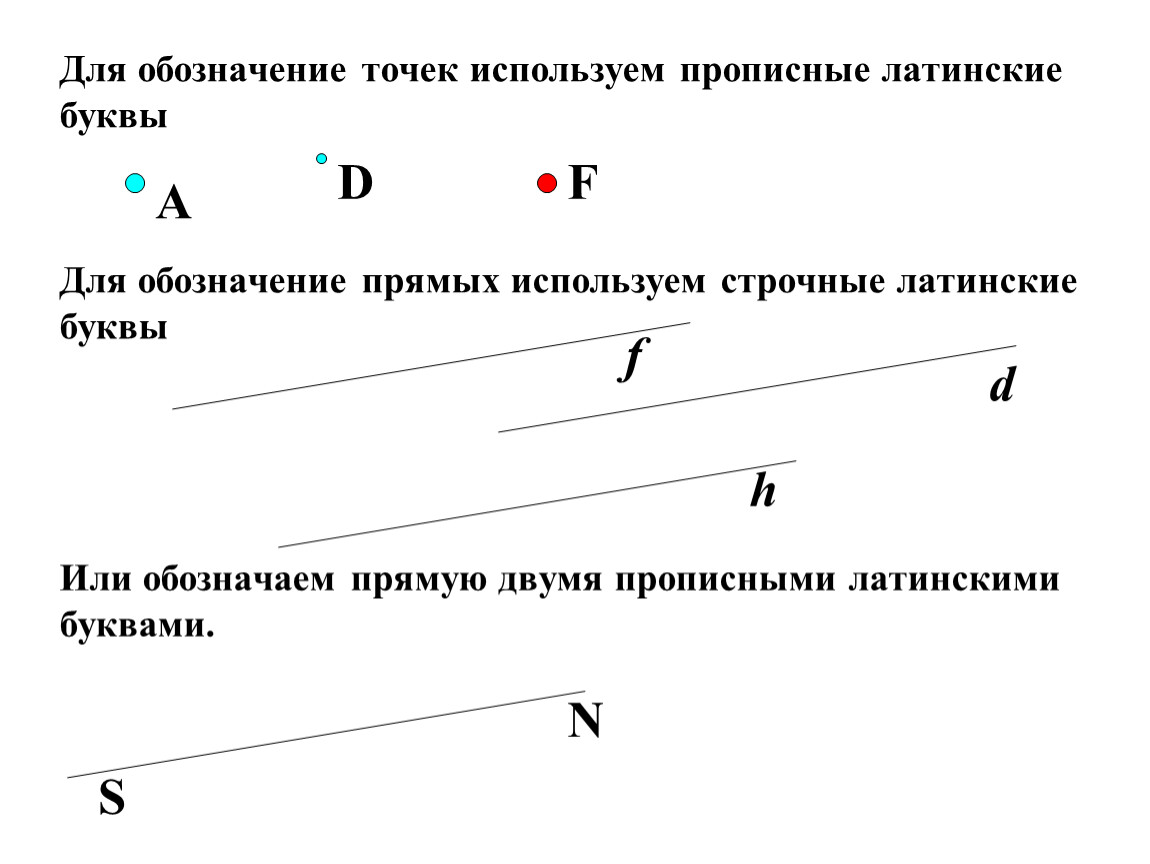 Для обозначение точек используем прописные латинские буквы

A D F

Для обозначение прямых используем строчные латинские буквы

f d

h

Или обозначаем прямую двумя прописными латинскими буквами.

N

S